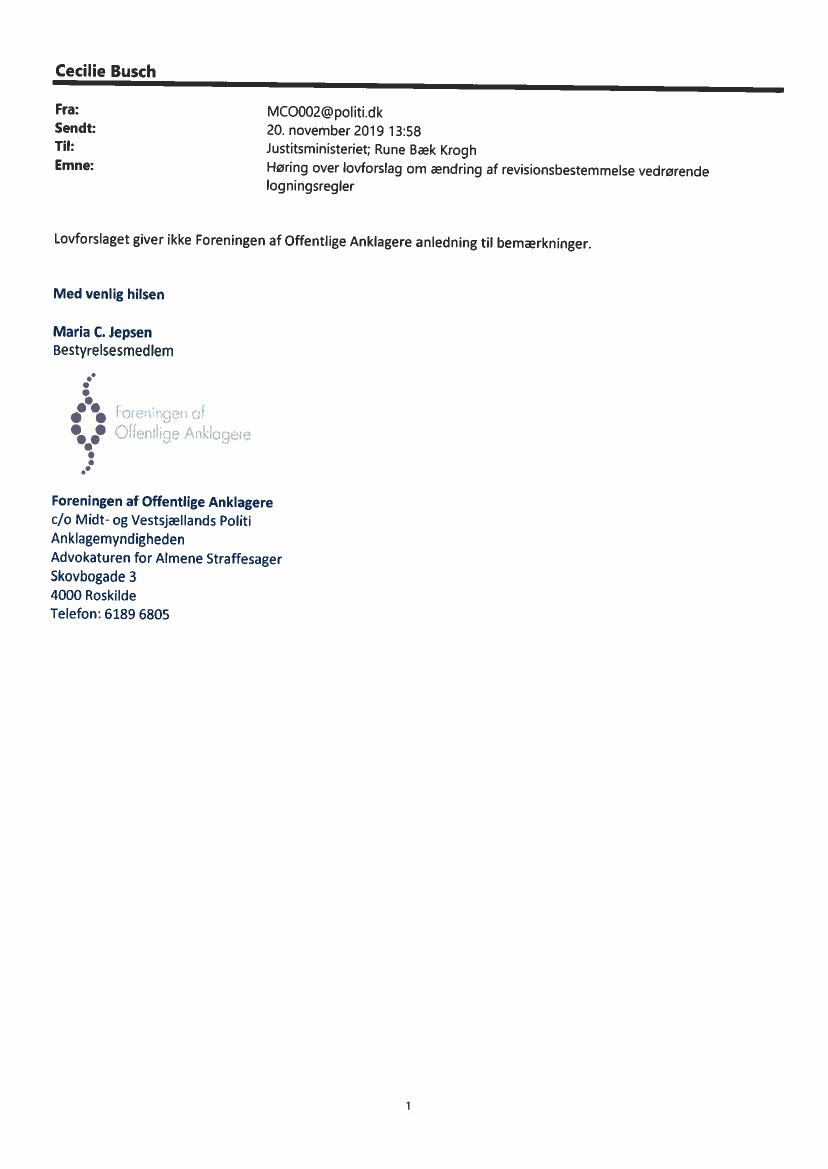 Cecilie Busch

Fra: MCO002@politi.dk
Sendt: 20. november 2019 13:58
Til: Justitsministeriet; Rune Bæk Krogh
Emne: Høring over lovforslag om ændring af revisionsbestemmelse vedrørende logningsregler

Lovforslaget giver ikke Foreningen af Offentlige Anklagere anledning til bemærkninger.

Med venlig hilsen

Maria C. Jepsen
Bestyrelsesmedlem

Foreningen af
Offentlige Anklagere

Foreningen af Offentlige Anklagere
c/o Midt- og Vestsjællands Politi
Anklagemyndigheden
Advokaturen for Almene Straffesager
Skovbogade 3
4000 Roskilde
Telefon: 6189 6805

1